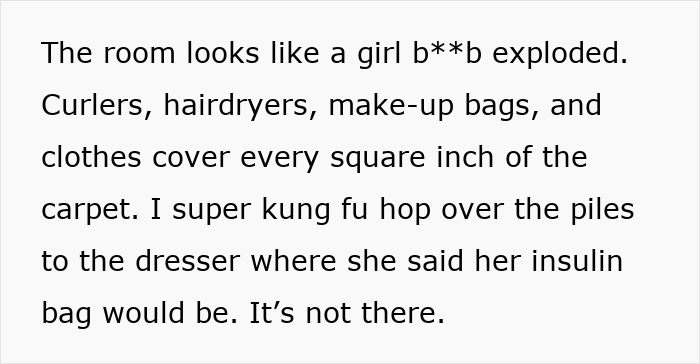 The room looks like a girl b**b exploded. Curlers, hairdryers, make-up bags, and clothes cover every square inch of the carpet. I super kung fu hop over the piles to the dresser where she said her insulin bag would be. It’s not there.